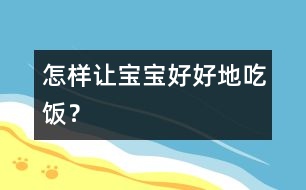 怎样让宝宝好好地吃饭？